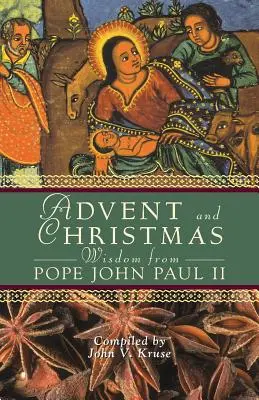 ADVENT and CHRISTMAS
Wisdom from
POPE JOHN PAUL II

Compiled by
John V. Kruse